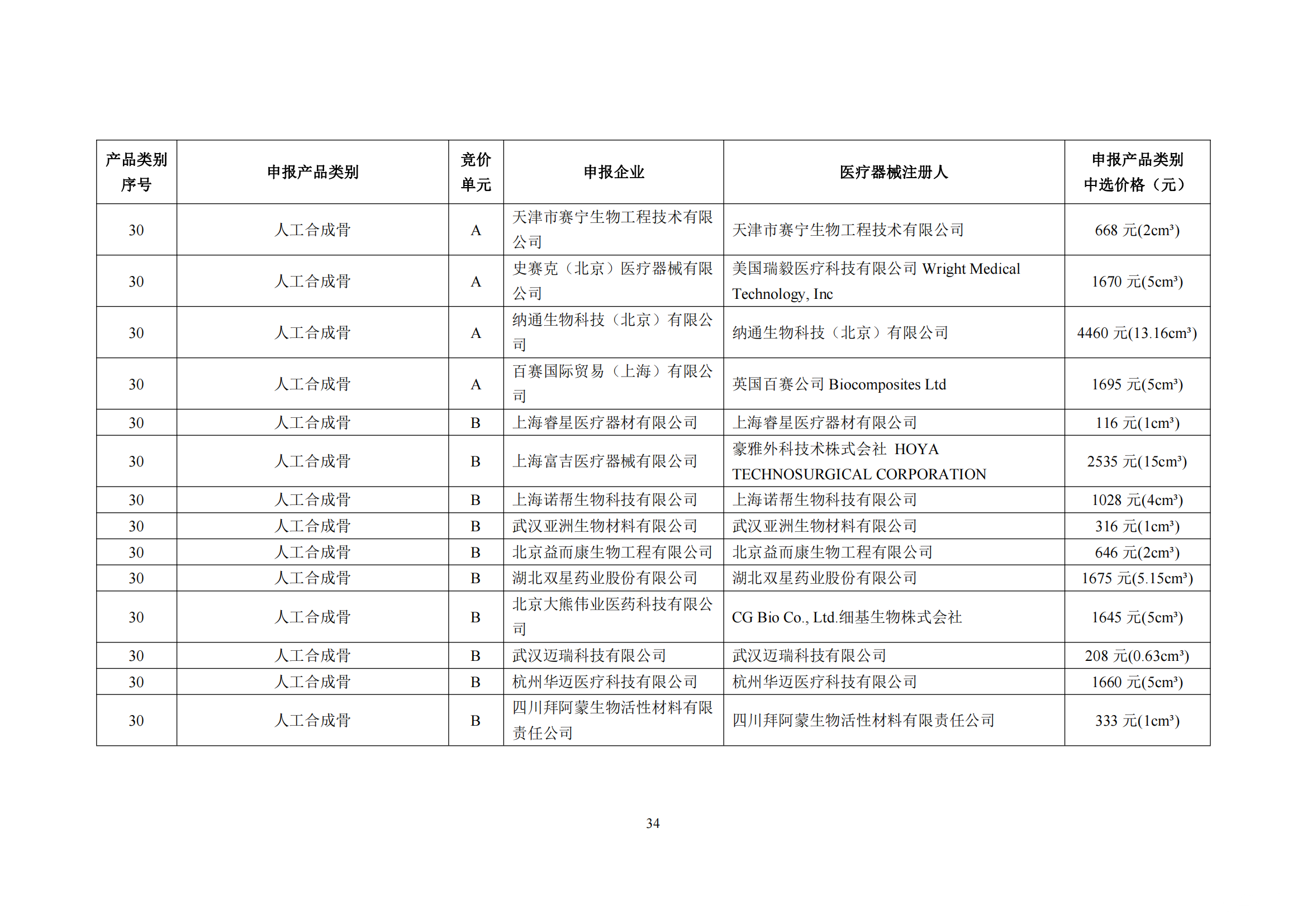 | 产品类别序号 | 申报产品类别 | 竞价单元 | 申报企业 | 医疗器械注册人 | 申报产品类别中选价格（元） |
|---|---|---|---|---|---|
| 30 | 人工合成骨 | A | 天津市赛宁生物工程技术有限公司 | 天津市赛宁生物工程技术有限公司 | 668 元(2cm³) |
| 30 | 人工合成骨 | A | 史赛克（北京）医疗器械有限公司 | 美国瑞毅医疗科技有限公司 Wright Medical Technology, Inc | 1670 元(5cm³) |
| 30 | 人工合成骨 | A | 纳通生物科技（北京）有限公司 | 纳通生物科技（北京）有限公司 | 4460 元(13.16cm³) |
| 30 | 人工合成骨 | A | 百赛国际贸易（上海）有限公司 | 英国百赛公司 Biocomposites Ltd | 1695 元(5cm³) |
| 30 | 人工合成骨 | B | 上海睿星医疗器材有限公司 | 上海睿星医疗器材有限公司 | 116 元(1cm³) |
| 30 | 人工合成骨 | B | 上海富吉医疗器械有限公司 | 豪雅外科技术株式会社 HOYA TECHNOSURGICAL CORPORATION | 2535 元(15cm³) |
| 30 | 人工合成骨 | B | 上海诺帮生物科技有限公司 | 上海诺帮生物科技有限公司 | 1028 元(4cm³) |
| 30 | 人工合成骨 | B | 武汉亚洲生物材料有限公司 | 武汉亚洲生物材料有限公司 | 316 元(1cm³) |
| 30 | 人工合成骨 | B | 北京益而康生物工程有限公司 | 北京益而康生物工程有限公司 | 646 元(2cm³) |
| 30 | 人工合成骨 | B | 湖北双星药业股份有限公司 | 湖北双星药业股份有限公司 | 1675 元(5.15cm³) |
| 30 | 人工合成骨 | B | 北京大熊伟业医药科技有限公司 | CG Bio Co., Ltd.细基生物株式会社 | 1645 元(5cm³) |
| 30 | 人工合成骨 | B | 武汉迈瑞科技有限公司 | 武汉迈瑞科技有限公司 | 208 元(0.63cm³) |
| 30 | 人工合成骨 | B | 杭州华迈医疗科技有限公司 | 杭州华迈医疗科技有限公司 | 1660 元(5cm³) |
| 30 | 人工合成骨 | B | 四川拜阿蒙生物活性材料有限责任公司 | 四川拜阿蒙生物活性材料有限责任公司 | 333 元(1cm³) |

34